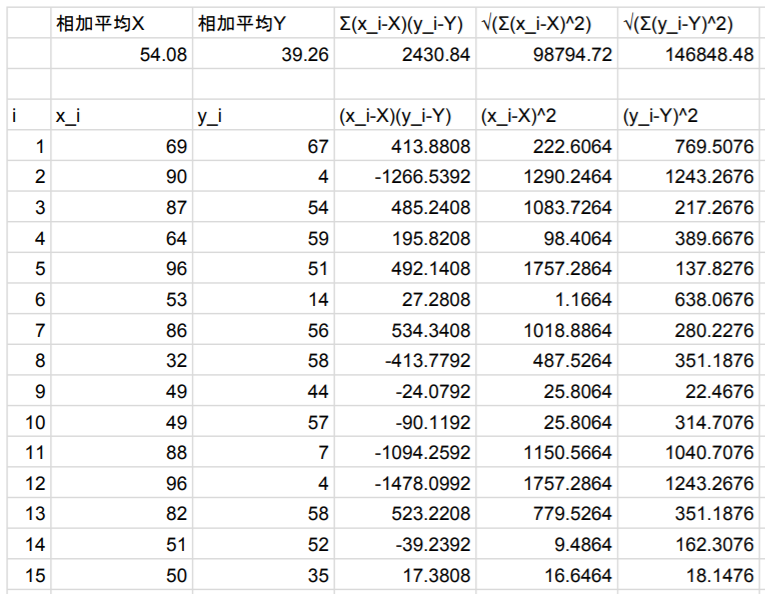 | | 相加平均X | 相加平均Y | Σ(x_i-X)(y_i-Y) | √(Σ(x_i-X)^2) | √(Σ(y_i-Y)^2) |
|---|---|---|---|---|---|
| | 54.08 | 39.26 | 2430.84 | 98794.72 | 146848.48 |
| | | | | | |
| i | x_i | y_i | (x_i-X)(y_i-Y) | (x_i-X)^2 | (y_i-Y)^2 |
| 1 | 69 | 67 | 413.8808 | 222.6064 | 769.5076 |
| 2 | 90 | 4 | -1266.5392 | 1290.2464 | 1243.2676 |
| 3 | 87 | 54 | 485.2408 | 1083.7264 | 217.2676 |
| 4 | 64 | 59 | 195.8208 | 98.4064 | 389.6676 |
| 5 | 96 | 51 | 492.1408 | 1757.2864 | 137.8276 |
| 6 | 53 | 14 | 27.2808 | 1.1664 | 638.0676 |
| 7 | 86 | 56 | 534.3408 | 1018.8864 | 280.2276 |
| 8 | 32 | 58 | -413.7792 | 487.5264 | 351.1876 |
| 9 | 49 | 44 | -24.0792 | 25.8064 | 22.4676 |
| 10 | 49 | 57 | -90.1192 | 25.8064 | 314.7076 |
| 11 | 88 | 7 | -1094.2592 | 1150.5664 | 1040.7076 |
| 12 | 96 | 4 | -1478.0992 | 1757.2864 | 1243.2676 |
| 13 | 82 | 58 | 523.2208 | 779.5264 | 351.1876 |
| 14 | 51 | 52 | -39.2392 | 9.4864 | 162.3076 |
| 15 | 50 | 35 | 17.3808 | 16.6464 | 18.1476 |